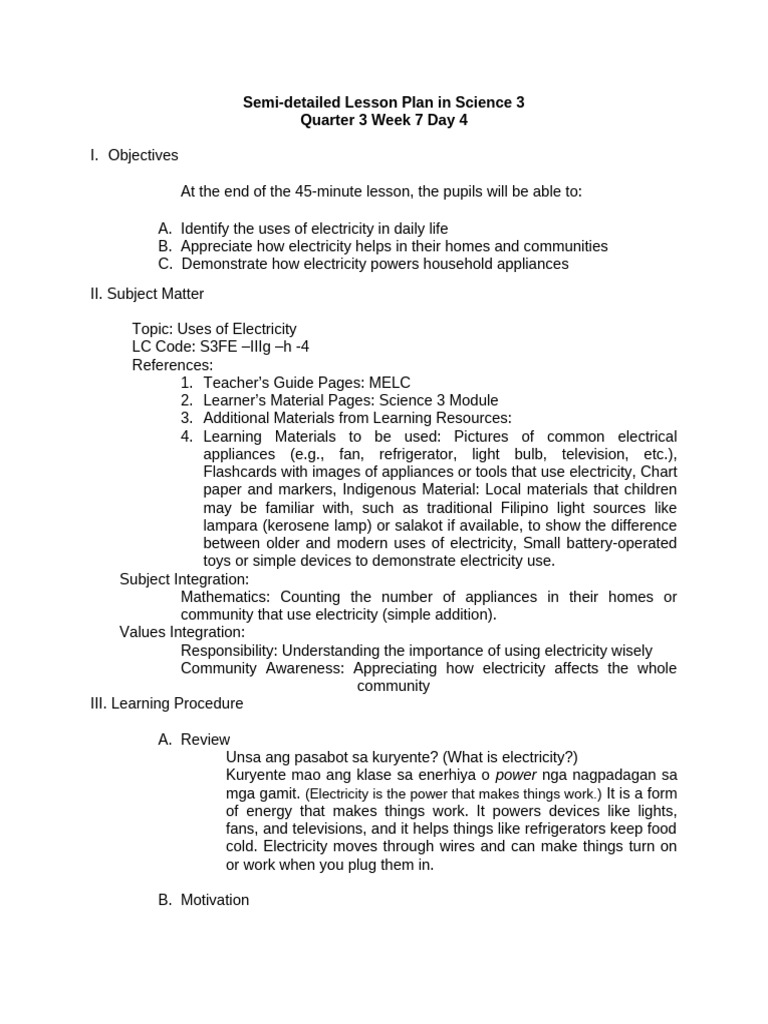 Semi-detailed Lesson Plan in Science 3
Quarter 3 Week 7 Day 4

I. Objectives

At the end of the 45-minute lesson, the pupils will be able to:

A. Identify the uses of electricity in daily life
B. Appreciate how electricity helps in their homes and communities
C. Demonstrate how electricity powers household appliances

II. Subject Matter

Topic: Uses of Electricity
LC Code: S3FE –IIIg –h -4
References:
1. Teacher's Guide Pages: MELC
2. Learner's Material Pages: Science 3 Module
3. Additional Materials from Learning Resources:
4. Learning Materials to be used: Pictures of common electrical appliances (e.g., fan, refrigerator, light bulb, television, etc.), Flashcards with images of appliances or tools that use electricity, Chart paper and markers, Indigenous Material: Local materials that children may be familiar with, such as traditional Filipino light sources like lampara (kerosene lamp) or salakot if available, to show the difference between older and modern uses of electricity, Small battery-operated toys or simple devices to demonstrate electricity use.
Subject Integration:
Mathematics: Counting the number of appliances in their homes or community that use electricity (simple addition).
Values Integration:
Responsibility: Understanding the importance of using electricity wisely
Community Awareness: Appreciating how electricity affects the whole community

III. Learning Procedure

A. Review
Unsa ang pasabot sa kuryente? (What is electricity?)
Kuryente mao ang klase sa enerhiya o power nga nagpadagan sa mga gamit. (Electricity is the power that makes things work.) It is a form of energy that makes things work. It powers devices like lights, fans, and televisions, and it helps things like refrigerators keep food cold. Electricity moves through wires and can make things turn on or work when you plug them in.

B. Motivation